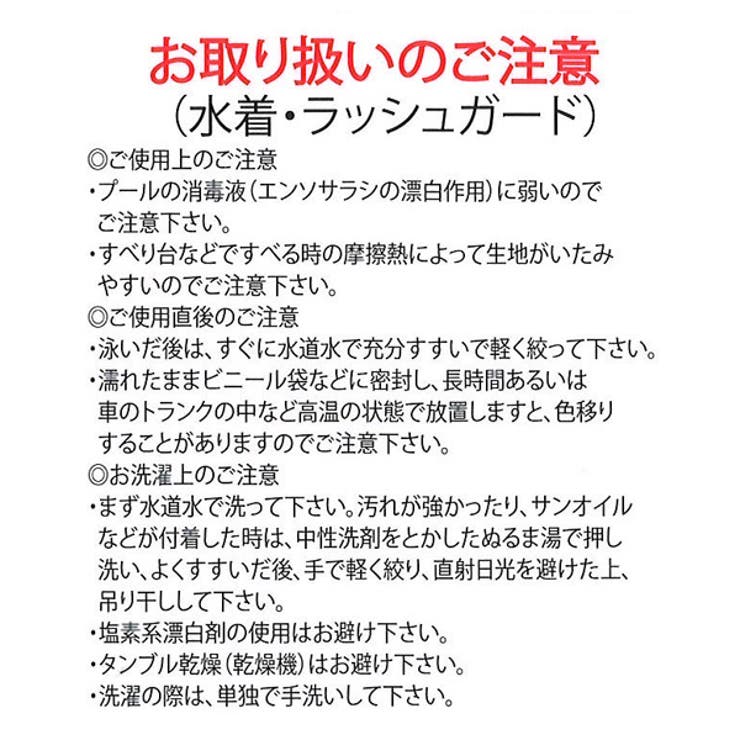 お取り扱いのご注意
（水着・ラッシュガード）

◎ご使用上のご注意
・プールの消毒液（エンソサラシの漂白作用）に弱いのでご注意下さい。
・すべり台などですべる時の摩擦熱によって生地がいたみやすいのでご注意下さい。
◎ご使用直後のご注意
・泳いだ後は、すぐに水道水で充分すすいで軽く絞って下さい。
・濡れたままビニール袋などに密封し、長時間あるいは車のトランクの中など高温の状態で放置しますと、色移りすることがありますのでご注意下さい。
◎お洗濯上のご注意
・まず水道水で洗って下さい。汚れが強かったり、サンオイルなどが付着した時は、中性洗剤をとかしたぬるま湯で押し洗い、よくすすいだ後、手で軽く絞り、直射日光を避けた上、吊り干しして下さい。
・塩素系漂白剤の使用はお避け下さい。
・タンブル乾燥（乾燥機）はお避け下さい。
・洗濯の際は、単独で手洗いして下さい。